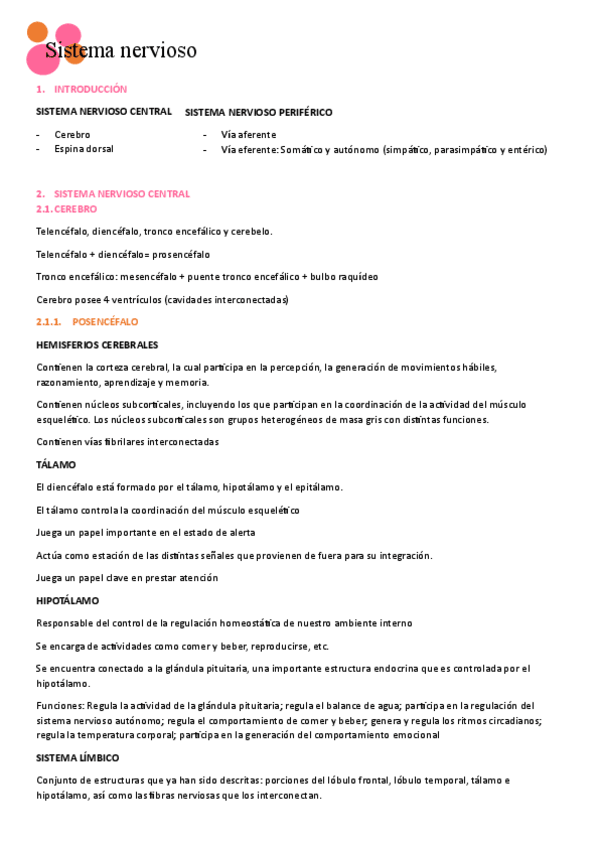 Sistema nervioso

1. INTRODUCCIÓN

SISTEMA NERVIOSO CENTRAL
- Cerebro
- Espina dorsal

SISTEMA NERVIOSO PERIFÉRICO
- Vía aferente
- Vía eferente: Somático y autónomo (simpático, parasimpático y entérico)

2. SISTEMA NERVIOSO CENTRAL
2.1. CEREBRO

Telencéfalo, diencéfalo, tronco encefálico y cerebelo.

Telencéfalo + diencéfalo= prosencéfalo

Tronco encefálico: mesencéfalo + puente tronco encefálico + bulbo raquídeo

Cerebro posee 4 ventrículos (cavidades interconectadas)

2.1.1. POSENCÉFALO

HEMISFERIOS CEREBRALES

Contienen la corteza cerebral, la cual participa en la percepción, la generación de movimientos hábiles, razonamiento, aprendizaje y memoria.

Contienen núcleos subcorticales, incluyendo los que participan en la coordinación de la actividad del músculo esquelético. Los núcleos subcorticales son grupos heterogéneos de masa gris con distintas funciones.

Contienen vías fibrilares interconectadas

TÁLAMO

El diencéfalo está formado por el tálamo, hipotálamo y el epitálamo.

El tálamo controla la coordinación del músculo esquelético

Juega un papel importante en el estado de alerta

Actúa como estación de las distintas señales que provienen de fuera para su integración.

Juega un papel clave en prestar atención

HIPOTÁLAMO

Responsable del control de la regulación homeostática de nuestro ambiente interno

Se encarga de actividades como comer y beber, reproducirse, etc.

Se encuentra conectado a la glándula pituitaria, una importante estructura endocrina que es controlada por el hipotálamo.

Funciones: Regula la actividad de la glándula pituitaria; regula el balance de agua; participa en la regulación del sistema nervioso autónomo; regula el comportamiento de comer y beber; genera y regula los ritmos circadianos; regula la temperatura corporal; participa en la generación del comportamiento emocional

SISTEMA LÍMBICO

Conjunto de estructuras que ya han sido descritas: porciones del lóbulo frontal, lóbulo temporal, tálamo e hipotálamo, así como las fibras nerviosas que los interconectan.